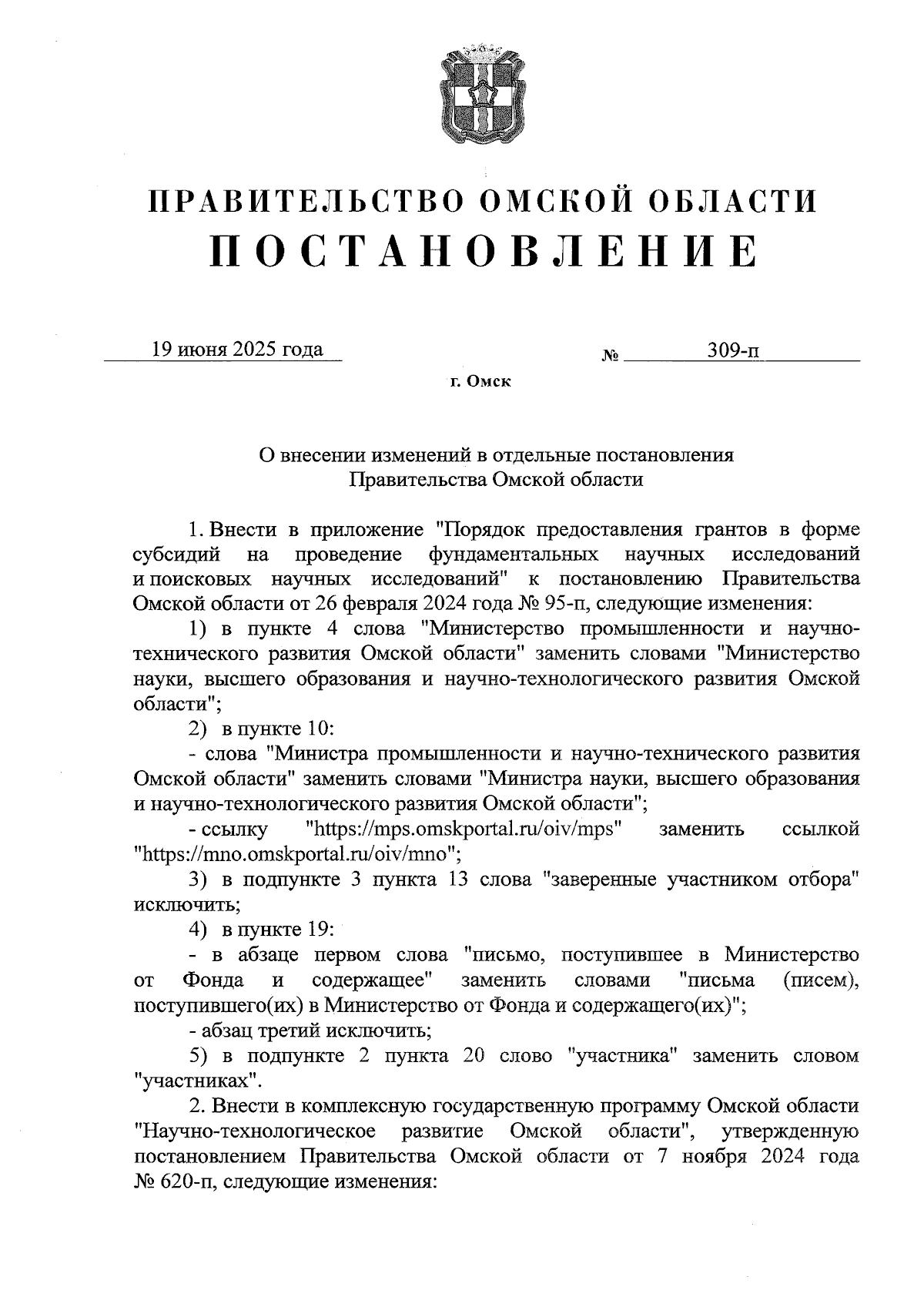 ПРАВИТЕЛЬСТВО ОМСКОЙ ОБЛАСТИ
ПОСТАНОВЛЕНИЕ

19 июня 2025 года № 309-п

г. Омск

О внесении изменений в отдельные постановления Правительства Омской области

1. Внести в приложение "Порядок предоставления грантов в форме субсидий на проведение фундаментальных научных исследований и поисковых научных исследований" к постановлению Правительства Омской области от 26 февраля 2024 года № 95-п, следующие изменения:

1) в пункте 4 слова "Министерство промышленности и научно-технического развития Омской области" заменить словами "Министерство науки, высшего образования и научно-технологического развития Омской области";

2) в пункте 10:

- слова "Министра промышленности и научно-технического развития Омской области" заменить словами "Министра науки, высшего образования и научно-технологического развития Омской области";

- ссылку "https://mps.omskportal.ru/oiv/mps" заменить ссылкой "https://mno.omskportal.ru/oiv/mno";

3) в подпункте 3 пункта 13 слова "заверенные участником отбора" исключить;

4) в пункте 19:

- в абзаце первом слова "письмо, поступившее в Министерство от Фонда и содержащее" заменить словами "письма (писем), поступившего(их) в Министерство от Фонда и содержащего(их)";

- абзац третий исключить;

5) в подпункте 2 пункта 20 слово "участника" заменить словом "участниках".

2. Внести в комплексную государственную программу Омской области "Научно-технологическое развитие Омской области", утвержденную постановлением Правительства Омской области от 7 ноября 2024 года № 620-п, следующие изменения: